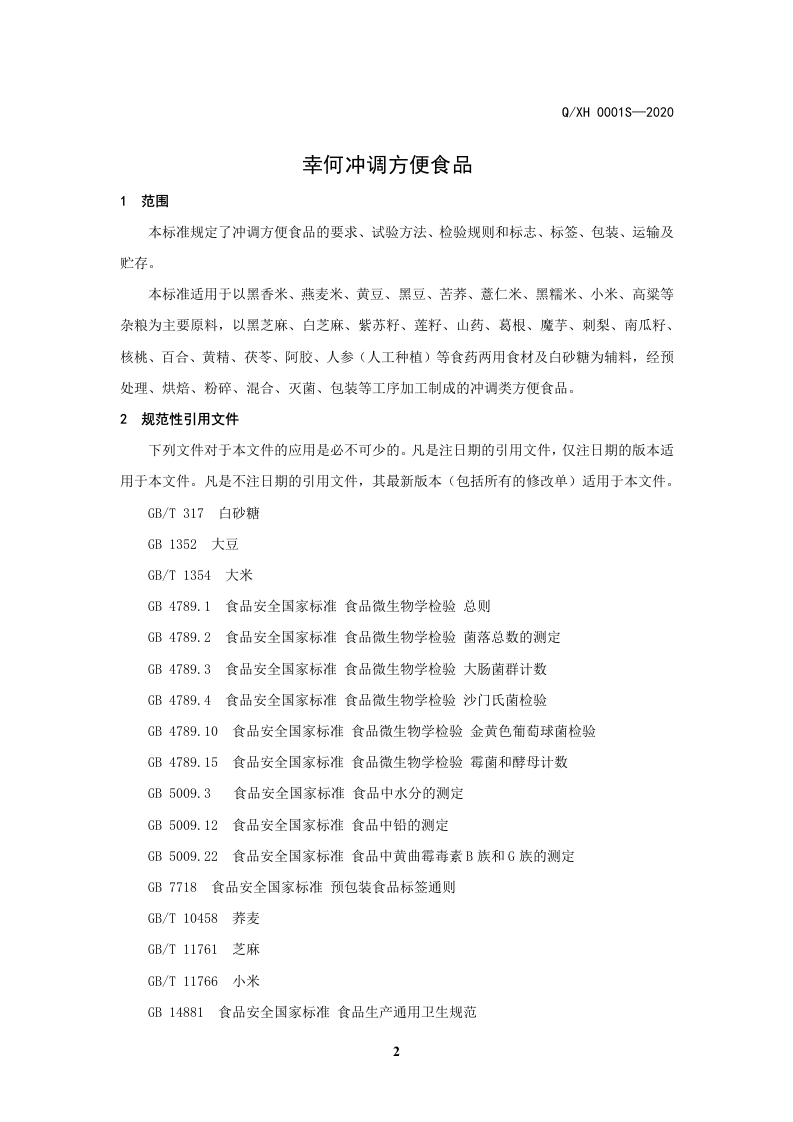 Q/XH 0001S—2020

幸何冲调方便食品

1 范围

本标准规定了冲调方便食品的要求、试验方法、检验规则和标志、标签、包装、运输及贮存。

本标准适用于以黑香米、燕麦米、黄豆、黑豆、苦荞、薏仁米、黑糯米、小米、高粱等杂粮为主要原料，以黑芝麻、白芝麻、紫苏籽、莲籽、山药、葛根、魔芋、刺梨、南瓜籽、核桃、百合、黄精、茯苓、阿胶、人参（人工种植）等食药两用食材及白砂糖为辅料，经预处理、烘焙、粉碎、混合、灭菌、包装等工序加工制成的冲调类方便食品。

2 规范性引用文件

下列文件对于本文件的应用是必不可少的。凡是注日期的引用文件，仅注日期的版本适用于本文件。凡是不注日期的引用文件，其最新版本（包括所有的修改单）适用于本文件。

GB/T 317 白砂糖

GB 1352 大豆

GB/T 1354 大米

GB 4789.1 食品安全国家标准 食品微生物学检验 总则

GB 4789.2 食品安全国家标准 食品微生物学检验 菌落总数的测定

GB 4789.3 食品安全国家标准 食品微生物学检验 大肠菌群计数

GB 4789.4 食品安全国家标准 食品微生物学检验 沙门氏菌检验

GB 4789.10 食品安全国家标准 食品微生物学检验 金黄色葡萄球菌检验

GB 4789.15 食品安全国家标准 食品微生物学检验 霉菌和酵母计数

GB 5009.3 食品安全国家标准 食品中水分的测定

GB 5009.12 食品安全国家标准 食品中铅的测定

GB 5009.22 食品安全国家标准 食品中黄曲霉毒素B族和G族的测定

GB 7718 食品安全国家标准 预包装食品标签通则

GB/T 10458 荞麦

GB/T 11761 芝麻

GB/T 11766 小米

GB 14881 食品安全国家标准 食品生产通用卫生规范

2